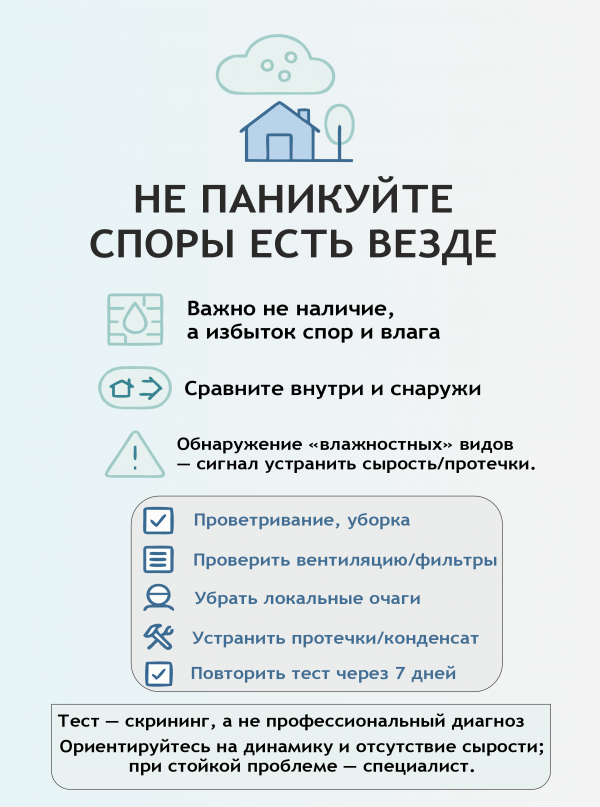 НЕ ПАНИКУЙТЕ
СПОРЫ ЕСТЬ ВЕЗДЕ

Важно не наличие, а избыток спор и влага

Сравните внутри и снаружи

Обнаружение «влажностных» видов — сигнал устранить сырость/протечки.

Проветривание, уборка

Проверить вентиляцию/фильтры

Убрать локальные очаги

Устранить протечки/конденсат

Повторить тест через 7 дней

Тест — скрининг, а не профессиональный диагноз
Ориентируйтесь на динамику и отсутствие сырости; при стойкой проблеме — специалист.